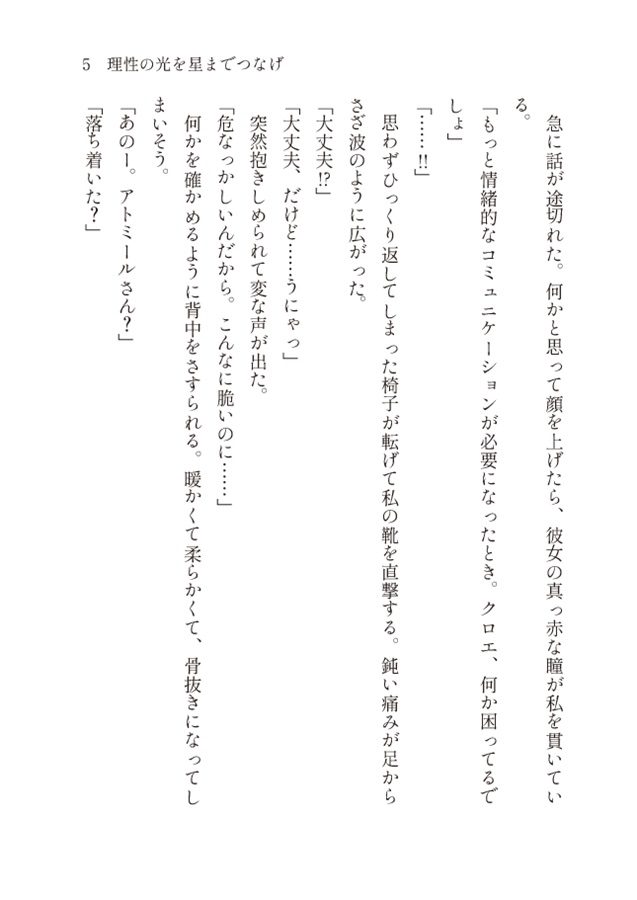 5　理性の光を星までつなげ

急に話が途切れた。何かと思って顔を上げたら、彼女の真っ赤な瞳が私を貫いている。

「もっと情緒的なコミュニケーションが必要になったとき。クロエ、何か困ってるでしょ」

「……!!」

思わずひっくり返してしまった椅子が転げて私の靴を直撃する。鈍い痛みが足からさざ波のように広がった。

「大丈夫!?」

「大丈夫、だけど……うにゃっ」

突然抱きしめられて変な声が出た。

「危なっかしいんだから。こんなに脆いのに……」

何かを確かめるように背中をさすられる。暖かくて柔らかくて、骨抜きになってしまいそう。

「あのー。アトミールさん？」

「落ち着いた？」